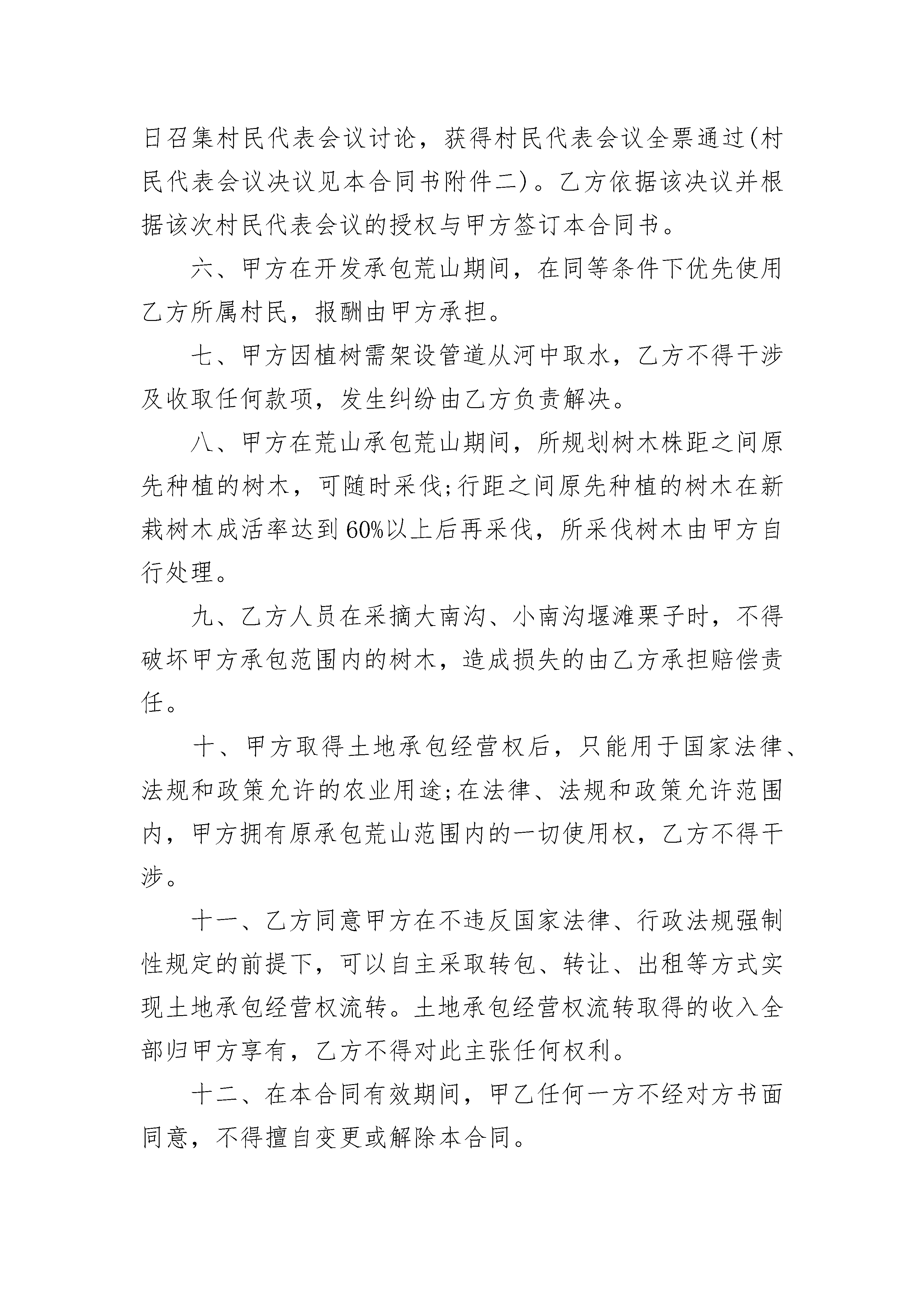 日召集村民代表会议讨论，获得村民代表会议全票通过(村民代表会议决议见本合同书附件二)。乙方依据该决议并根据该次村民代表会议的授权与甲方签订本合同书。

六、甲方在开发承包荒山期间，在同等条件下优先使用乙方所属村民，报酬由甲方承担。

七、甲方因植树需架设管道从河中取水，乙方不得干涉及收取任何款项，发生纠纷由乙方负责解决。

八、甲方在荒山承包荒山期间，所规划树木株距之间原先种植的树木，可随时采伐;行距之间原先种植的树木在新栽树木成活率达到60%以上后再采伐，所采伐树木由甲方自行处理。

九、乙方人员在采摘大南沟、小南沟堰滩栗子时，不得破坏甲方承包范围内的树木，造成损失的由乙方承担赔偿责任。

十、甲方取得土地承包经营权后，只能用于国家法律、法规和政策允许的农业用途;在法律、法规和政策允许范围内，甲方拥有原承包荒山范围内的一切使用权，乙方不得干涉。

十一、乙方同意甲方在不违反国家法律、行政法规强制性规定的前提下，可以自主采取转包、转让、出租等方式实现土地承包经营权流转。土地承包经营权流转取得的收入全部归甲方享有，乙方不得对此主张任何权利。

十二、在本合同有效期间，甲乙任何一方不经对方书面同意，不得擅自变更或解除本合同。